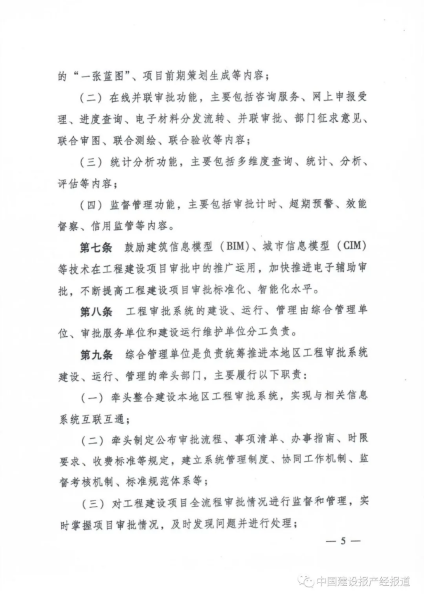 的“一张蓝图”、项目前期策划生成等内容；

（二）在线并联审批功能，主要包括咨询服务、网上申报受理、进度查询、电子材料分发流转、并联审批、部门征求意见、联合审图、联合测绘、联合验收等内容；

（三）统计分析功能，主要包括多维度查询、统计、分析、评估等内容；

（四）监督管理功能，主要包括审批计时、超期预警、效能督察、信用监管等内容。

第七条 鼓励建筑信息模型（BIM）、城市信息模型（CIM）等技术在工程建设项目审批中的推广运用，加快推进电子辅助审批，不断提高工程建设项目审批标准化、智能化水平。

第八条 工程审批系统的建设、运行、管理由综合管理单位、审批服务单位和建设运行维护单位分工负责。

第九条 综合管理单位是负责统筹推进本地区工程审批系统建设、运行、管理的牵头部门，主要履行以下职责：

（一）牵头整合建设本地区工程审批系统，实现与相关信息系统互联互通；

（二）牵头制定公布审批流程、事项清单、办事指南、时限要求、收费标准等规定，建立系统管理制度、协同工作机制、监督考核机制、标准规范体系等；

（三）对工程建设项目全流程审批情况进行监督和管理，实时掌握项目审批情况，及时发现问题并进行处理；

— 5 —

中国建设报产经报道